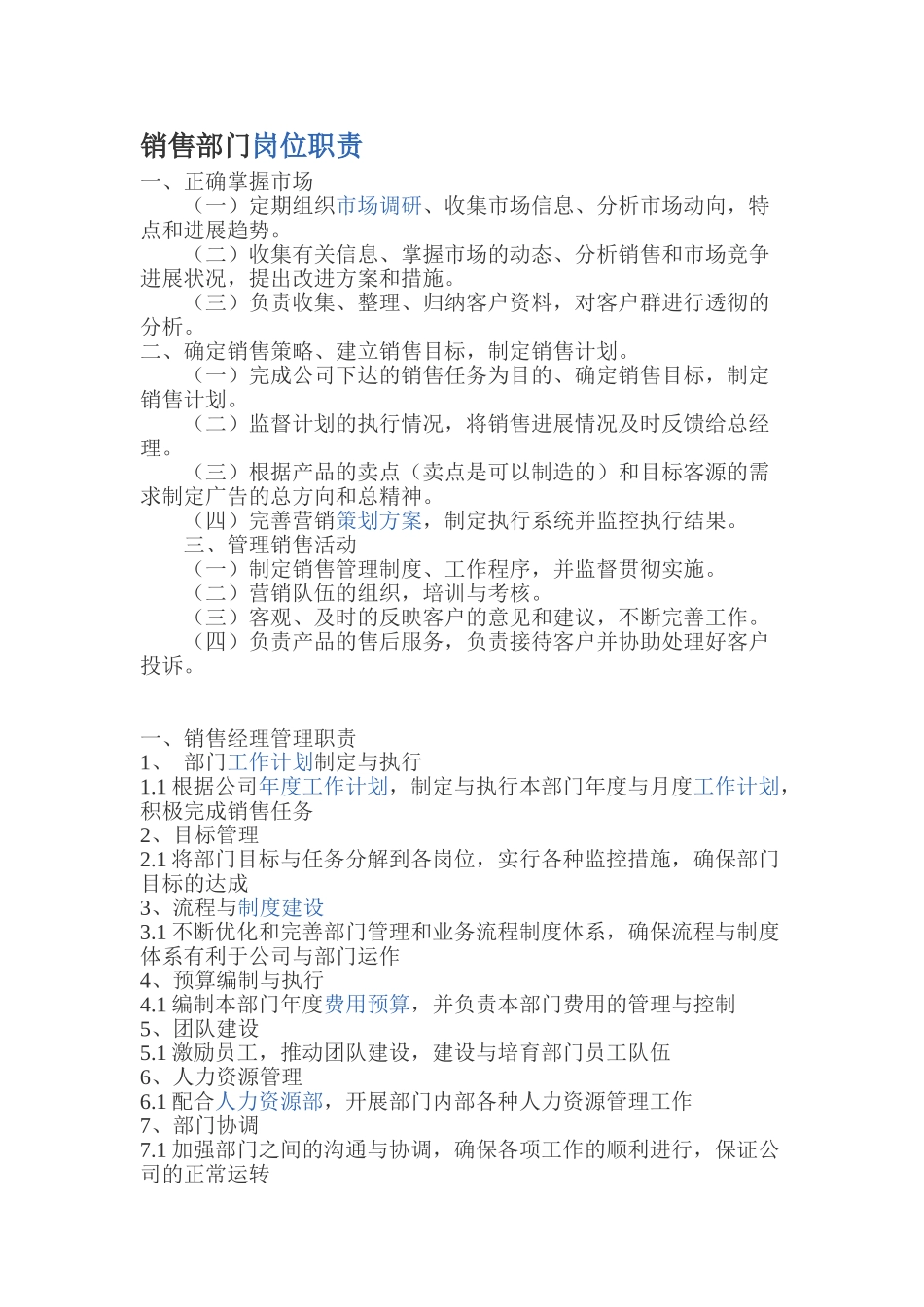 销售部门岗位职责

一、正确掌握市场

（一）定期组织市场调研、收集市场信息、分析市场动向，特点和进展趋势。

（二）收集有关信息、掌握市场的动态、分析销售和市场竞争进展状况，提出改进方案和措施。

（三）负责收集、整理、归纳客户资料，对客户群进行透彻的分析。

二、确定销售策略、建立销售目标，制定销售计划。

（一）完成公司下达的销售任务为目的、确定销售目标，制定销售计划。

（二）监督计划的执行情况，将销售进展情况及时反馈给总经理。

（三）根据产品的卖点（卖点是可以制造的）和目标客源的需求制定广告的总方向和总精神。

（四）完善营销策划方案，制定执行系统并监控执行结果。

三、管理销售活动

（一）制定销售管理制度、工作程序，并监督贯彻实施。

（二）营销队伍的组织，培训与考核。

（三）客观、及时的反映客户的意见和建议，不断完善工作。

（四）负责产品的售后服务，负责接待客户并协助处理好客户投诉。

一、销售经理管理职责

1、 部门工作计划制定与执行

1.1 根据公司年度工作计划，制定与执行本部门年度与月度工作计划，积极完成销售任务

2、目标管理

2.1 将部门目标与任务分解到各岗位，实行各种监控措施，确保部门目标的达成

3、流程与制度建设

3.1 不断优化和完善部门管理和业务流程制度体系，确保流程与制度体系有利于公司与部门运作

4、预算编制与执行

4.1 编制本部门年度费用预算，并负责本部门费用的管理与控制

5、团队建设

5.1 激励员工，推动团队建设，建设与培育部门员工队伍

6、人力资源管理

6.1 配合人力资源部，开展部门内部各种人力资源管理工作

7、部门协调

7.1 加强部门之间的沟通与协调，确保各项工作的顺利进行，保证公司的正常运转